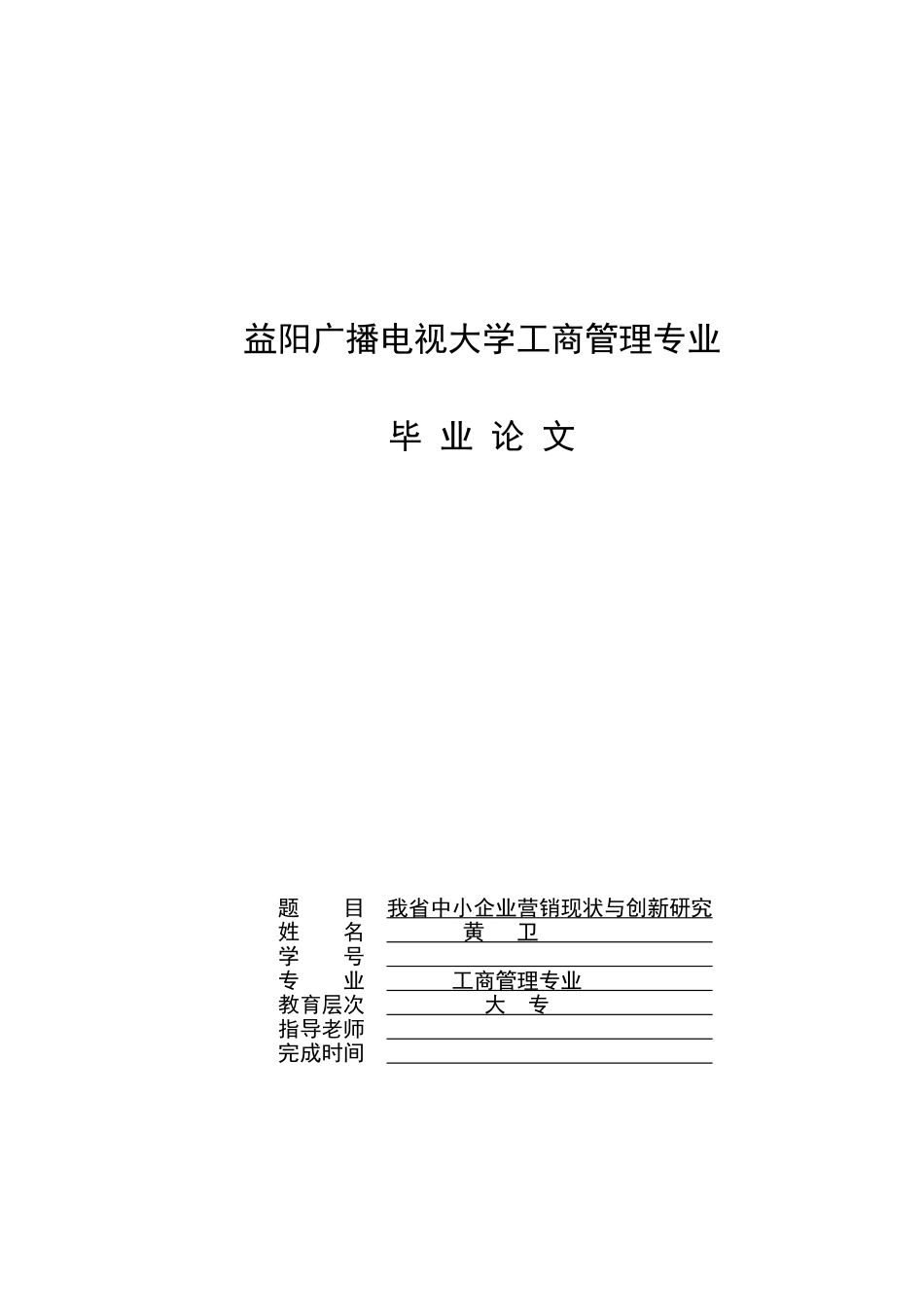 益阳广播电视大学工商管理专业

毕 业 论 文

题　　目　我省中小企业营销现状与创新研究
姓　　名　黄　卫
学　　号
专　　业　工商管理专业
教育层次　大　专
指导老师
完成时间